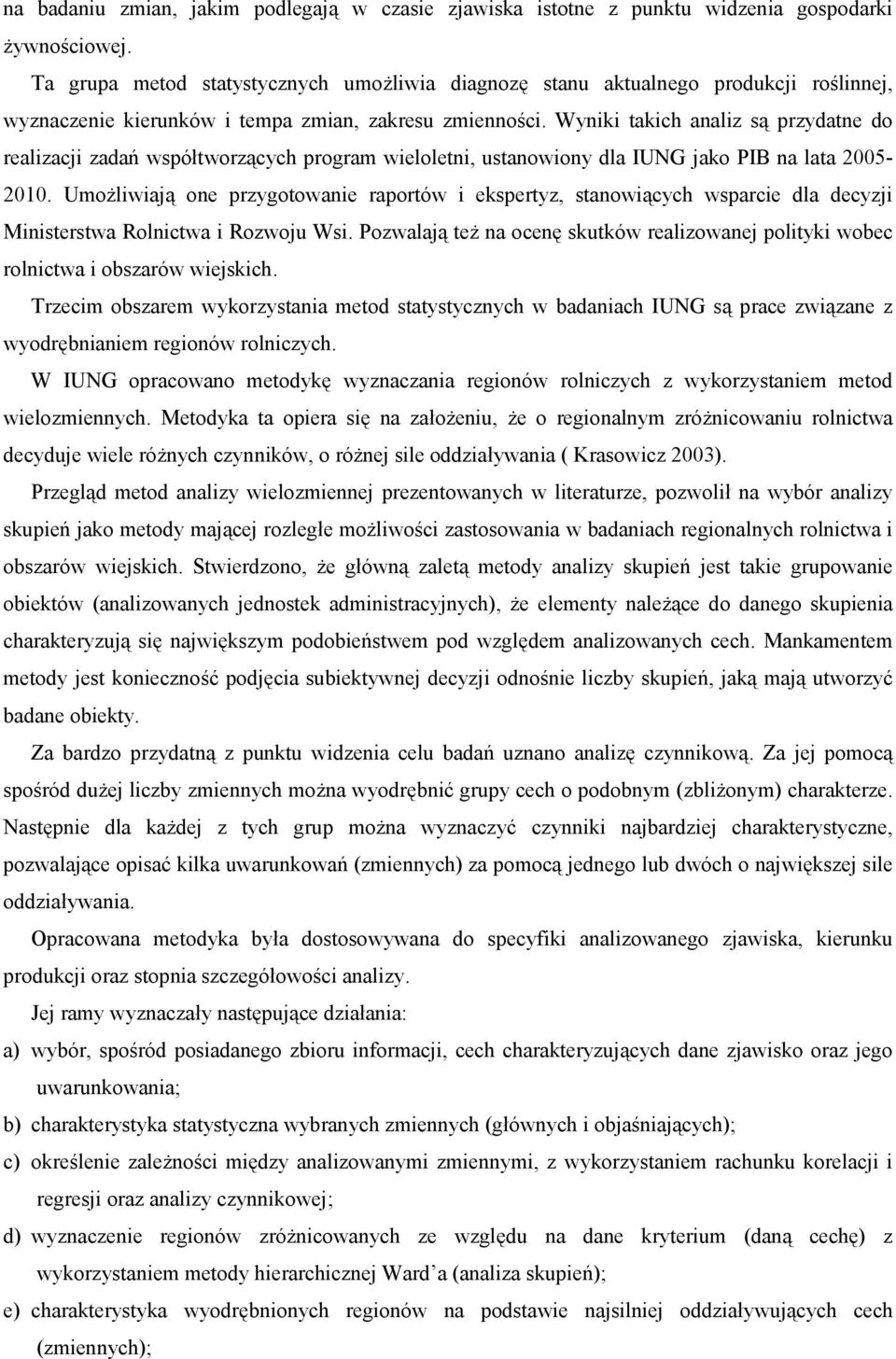 na badaniu zmian, jakim podlegają w czasie zjawiska istotne z punktu widzenia gospodarki żywnościowej.

Ta grupa metod statystycznych umożliwia diagnozę stanu aktualnego produkcji roślinnej, wyznaczenie kierunków i tempa zmian, zakresu zmienności. Wyniki takich analiz są przydatne do realizacji zadań współtworzących program wieloletni, ustanowiony dla IUNG jako PIB na lata 2005-2010. Umożliwiają one przygotowanie raportów i ekspertyz, stanowiących wsparcie dla decyzji Ministerstwa Rolnictwa i Rozwoju Wsi. Pozwalają też na ocenę skutków realizowanej polityki wobec rolnictwa i obszarów wiejskich.

Trzecim obszarem wykorzystania metod statystycznych w badaniach IUNG są prace związane z wyodrębnianiem regionów rolniczych.

W IUNG opracowano metodykę wyznaczania regionów rolniczych z wykorzystaniem metod wielozmiennych. Metodyka ta opiera się na założeniu, że o regionalnym zróżnicowaniu rolnictwa decyduje wiele różnych czynników, o różnej sile oddziaływania ( Krasowicz 2003).

Przegląd metod analizy wielozmiennej prezentowanych w literaturze, pozwolił na wybór analizy skupień jako metody mającej rozległe możliwości zastosowania w badaniach regionalnych rolnictwa i obszarów wiejskich. Stwierdzono, że główną zaletą metody analizy skupień jest takie grupowanie obiektów (analizowanych jednostek administracyjnych), że elementy należące do danego skupienia charakteryzują się największym podobieństwem pod względem analizowanych cech. Mankamentem metody jest konieczność podjęcia subiektywnej decyzji odnośnie liczby skupień, jaką mają utworzyć badane obiekty.

Za bardzo przydatną z punktu widzenia celu badań uznano analizę czynnikową. Za jej pomocą spośród dużej liczby zmiennych można wyodrębnić grupy cech o podobnym (zbliżonym) charakterze. Następnie dla każdej z tych grup można wyznaczyć czynniki najbardziej charakterystyczne, pozwalające opisać kilka uwarunkowań (zmiennych) za pomocą jednego lub dwóch o największej sile oddziaływania.

Opracowana metodyka była dostosowywana do specyfiki analizowanego zjawiska, kierunku produkcji oraz stopnia szczegółowości analizy.

Jej ramy wyznaczały następujące działania:

a) wybór, spośród posiadanego zbioru informacji, cech charakteryzujących dane zjawisko oraz jego uwarunkowania;

b) charakterystyka statystyczna wybranych zmiennych (głównych i objaśniających);

c) określenie zależności między analizowanymi zmiennymi, z wykorzystaniem rachunku korelacji i regresji oraz analizy czynnikowej;

d) wyznaczenie regionów zróżnicowanych ze względu na dane kryterium (daną cechę) z wykorzystaniem metody hierarchicznej Ward'a (analiza skupień);

e) charakterystyka wyodrębnionych regionów na podstawie najsilniej oddziaływujących cech (zmiennych);